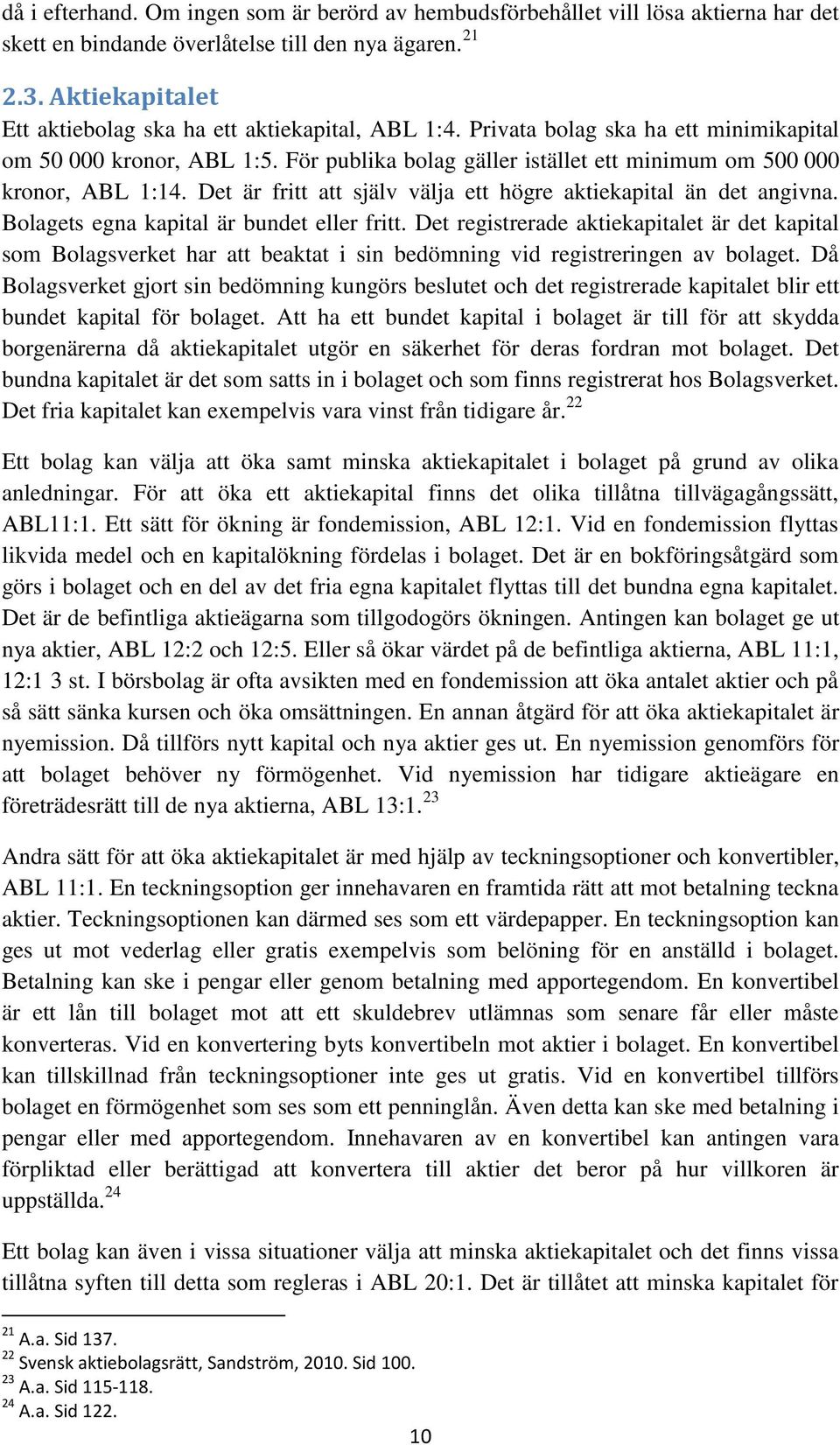 då i efterhand. Om ingen som är berörd av hembudsförbehållet vill lösa aktierna har det skett en bindande överlåtelse till den nya ägaren.$^{21}$

2.3. Aktiekapitalet

Ett aktiebolag ska ha ett aktiekapital, ABL 1:4. Privata bolag ska ha ett minimikapital om 50 000 kronor, ABL 1:5. För publika bolag gäller istället ett minimum om 500 000 kronor, ABL 1:14. Det är fritt att själv välja ett högre aktiekapital än det angivna. Bolagets egna kapital är bundet eller fritt. Det registrerade aktiekapitalet är det kapital som Bolagsverket har att beaktat i sin bedömning vid registreringen av bolaget. Då Bolagsverket gjort sin bedömning kungörs beslutet och det registrerade kapitalet blir ett bundet kapital för bolaget. Att ha ett bundet kapital i bolaget är till för att skydda borgenärerna då aktiekapitalet utgör en säkerhet för deras fordran mot bolaget. Det bundna kapitalet är det som satts in i bolaget och som finns registrerat hos Bolagsverket. Det fria kapitalet kan exempelvis vara vinst från tidigare år.$^{22}$

Ett bolag kan välja att öka samt minska aktiekapitalet i bolaget på grund av olika anledningar. För att öka ett aktiekapital finns det olika tillåtna tillvägagångssätt, ABL11:1. Ett sätt för ökning är fondemission, ABL 12:1. Vid en fondemission flyttas likvida medel och en kapitalökning fördelas i bolaget. Det är en bokföringsåtgärd som görs i bolaget och en del av det fria egna kapitalet flyttas till det bundna egna kapitalet. Det är de befintliga aktieägarna som tillgodogörs ökningen. Antingen kan bolaget ge ut nya aktier, ABL 12:2 och 12:5. Eller så ökar värdet på de befintliga aktierna, ABL 11:1, 12:1 3 st. I börsbolag är ofta avsikten med en fondemission att öka antalet aktier och på så sätt sänka kursen och öka omsättningen. En annan åtgärd för att öka aktiekapitalet är nyemission. Då tillförs nytt kapital och nya aktier ges ut. En nyemission genomförs för att bolaget behöver ny förmögenhet. Vid nyemission har tidigare aktieägare en företrädesrätt till de nya aktierna, ABL 13:1.$^{23}$

Andra sätt för att öka aktiekapitalet är med hjälp av teckningsoptioner och konvertibler, ABL 11:1. En teckningsoption ger innehavaren en framtida rätt att mot betalning teckna aktier. Teckningsoptionen kan därmed ses som ett värdepapper. En teckningsoption kan ges ut mot vederlag eller gratis exempelvis som belöning för en anställd i bolaget. Betalning kan ske i pengar eller genom betalning med apportegendom. En konvertibel är ett lån till bolaget mot att ett skuldebrev utlämnas som senare får eller måste konverteras. Vid en konvertering byts konvertibeln mot aktier i bolaget. En konvertibel kan tillskillnad från teckningsoptioner inte ges ut gratis. Vid en konvertibel tillförs bolaget en förmögenhet som ses som ett penninglån. Även detta kan ske med betalning i pengar eller med apportegendom. Innehavaren av en konvertibel kan antingen vara förpliktad eller berättigad att konvertera till aktier det beror på hur villkoren är uppställda.$^{24}$

Ett bolag kan även i vissa situationer välja att minska aktiekapitalet och det finns vissa tillåtna syften till detta som regleras i ABL 20:1. Det är tillåtet att minska kapitalet för

$^{21}$ A.a. Sid 137.
$^{22}$ Svensk aktiebolagsrätt, Sandström, 2010. Sid 100.
$^{23}$ A.a. Sid 115-118.
$^{24}$ A.a. Sid 122.

10